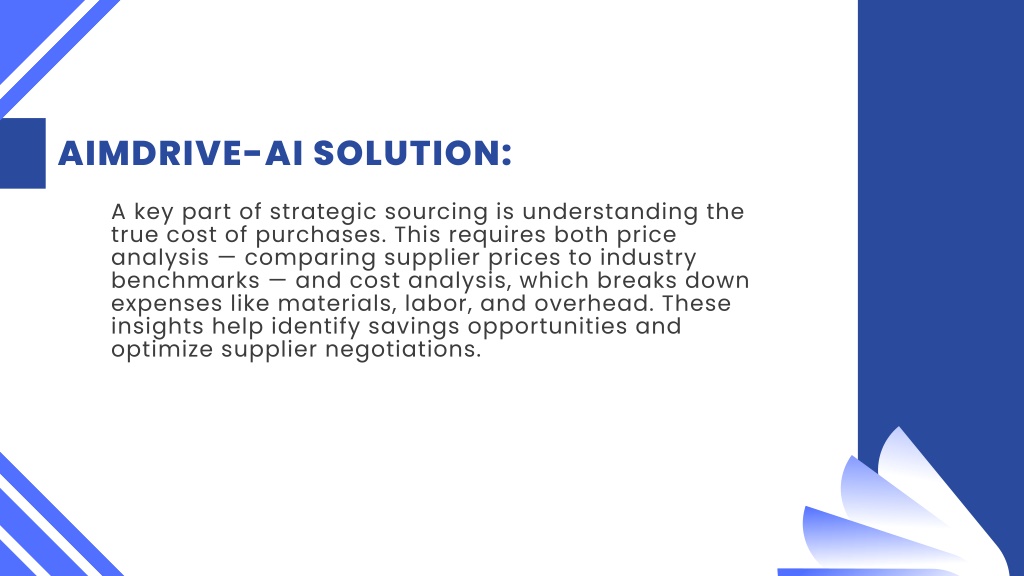 AIMDRIVE-AI SOLUTION:

A key part of strategic sourcing is understanding the true cost of purchases. This requires both price analysis — comparing supplier prices to industry benchmarks — and cost analysis, which breaks down expenses like materials, labor, and overhead. These insights help identify savings opportunities and optimize supplier negotiations.